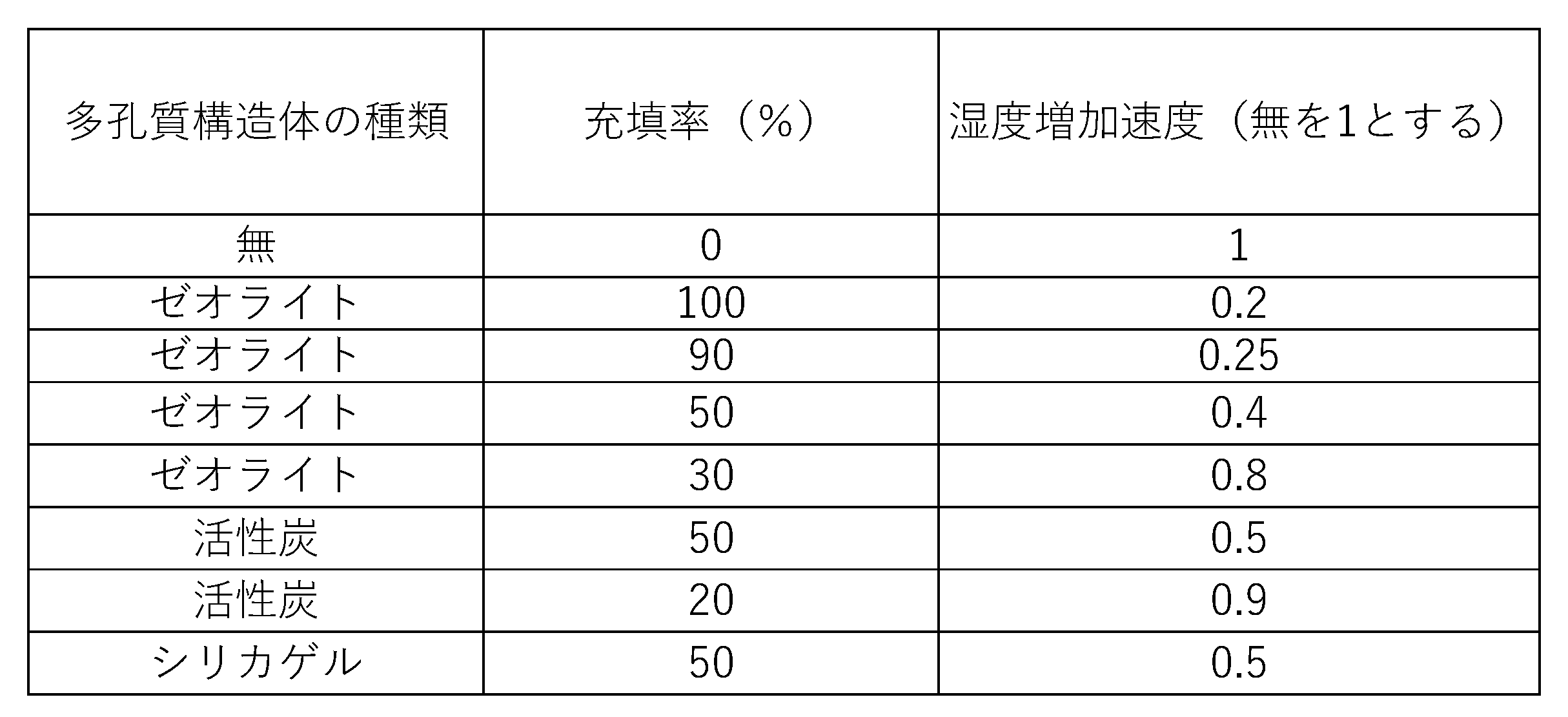 | 多孔質構造体の種類 | 充填率（%） | 湿度増加速度（無を1とする） |
|---|---|---|
| 無 | 0 | 1 |
| ゼオライト | 100 | 0.2 |
| ゼオライト | 90 | 0.25 |
| ゼオライト | 50 | 0.4 |
| ゼオライト | 30 | 0.8 |
| 活性炭 | 50 | 0.5 |
| 活性炭 | 20 | 0.9 |
| シリカゲル | 50 | 0.5 |